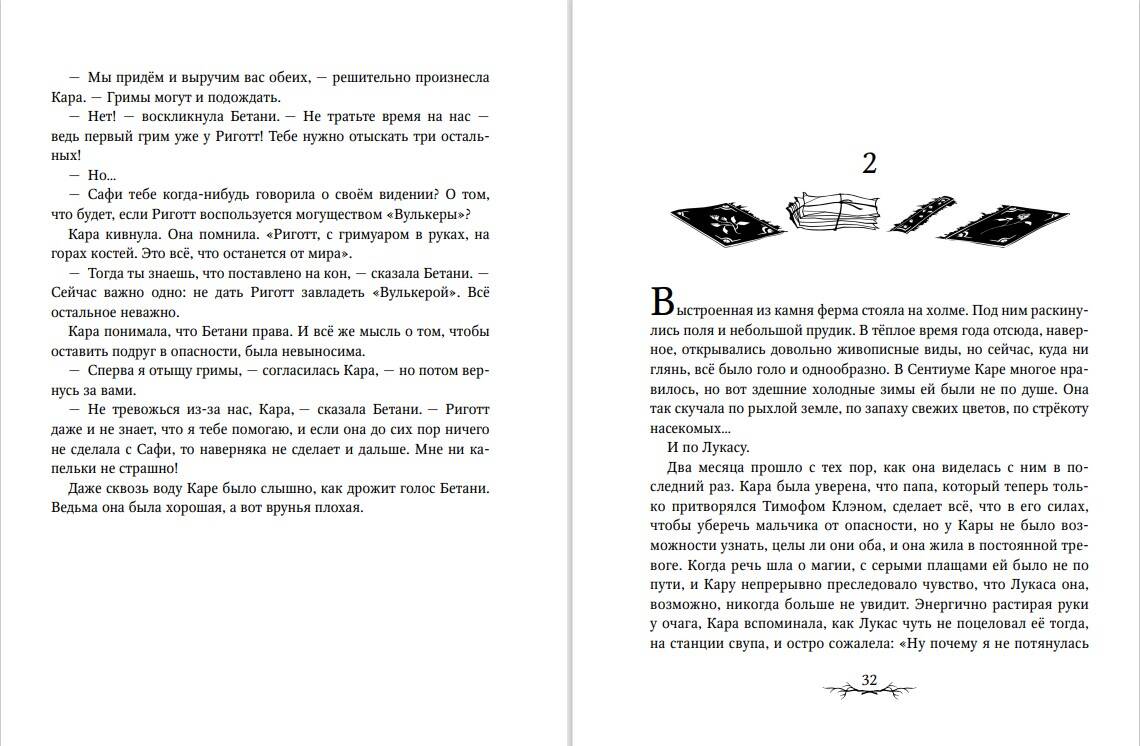 — Мы придём и выручим вас обеих, — решительно произнесла Кара. — Гримы могут и подождать.

— Нет! — воскликнула Бетани. — Не тратьте время на нас — ведь первый грим уже у Риготт! Тебе нужно отыскать три остальных!

— Но...

— Сафи тебе когда-нибудь говорила о своём видении? О том, что будет, если Риготт воспользуется могуществом «Вулькеры»?

Кара кивнула. Она помнила. «Риготт, с гримуаром в руках, на горах костей. Это всё, что останется от мира».

— Тогда ты знаешь, что поставлено на кон, — сказала Бетани. — Сейчас важно одно: не дать Риготт завладеть «Вулькерой». Всё остальное неважно.

Кара понимала, что Бетани права. И всё же мысль о том, чтобы оставить подруг в опасности, была невыносима.

— Сперва я отыщу гримы, — согласилась Кара, — но потом вернусь за вами.

— Не тревожься из-за нас, Кара, — сказала Бетани. — Риготт даже и не знает, что я тебе помогаю, и если она до сих пор ничего не сделала с Сафи, то наверняка не сделает и дальше. Мне ни капельки не страшно!

Даже сквозь воду Каре было слышно, как дрожит голос Бетани. Ведьма она была хорошая, а вот врунья плохая.

2

Выстроенная из камня ферма стояла на холме. Под ним раскинулись поля и небольшой прудик. В тёплое время года отсюда, наверное, открывались довольно живописные виды, но сейчас, куда ни глянь, всё было голо и однообразно. В Сентиуме Каре многое нравилось, но вот здешние холодные зимы ей были не по душе. Она так скучала по рыхлой земле, по запаху свежих цветов, по стрёкоту насекомых...

И по Лукасу.

Два месяца прошло с тех пор, как она виделась с ним в последний раз. Кара была уверена, что папа, который теперь только притворялся Тимофом Клэном, сделает всё, что в его силах, чтобы уберечь мальчика от опасности, но у Кары не было возможности узнать, целы ли они оба, и она жила в постоянной тревоге. Когда речь шла о магии, с серыми плащами ей было не по пути, и Кару непрерывно преследовало чувство, что Лукаса она, возможно, никогда больше не увидит. Энергично растирая руки у очага, Кара вспоминала, как Лукас чуть не поцеловал её тогда, на станции свупа, и остро сожалела: «Ну почему я не потянулась

32